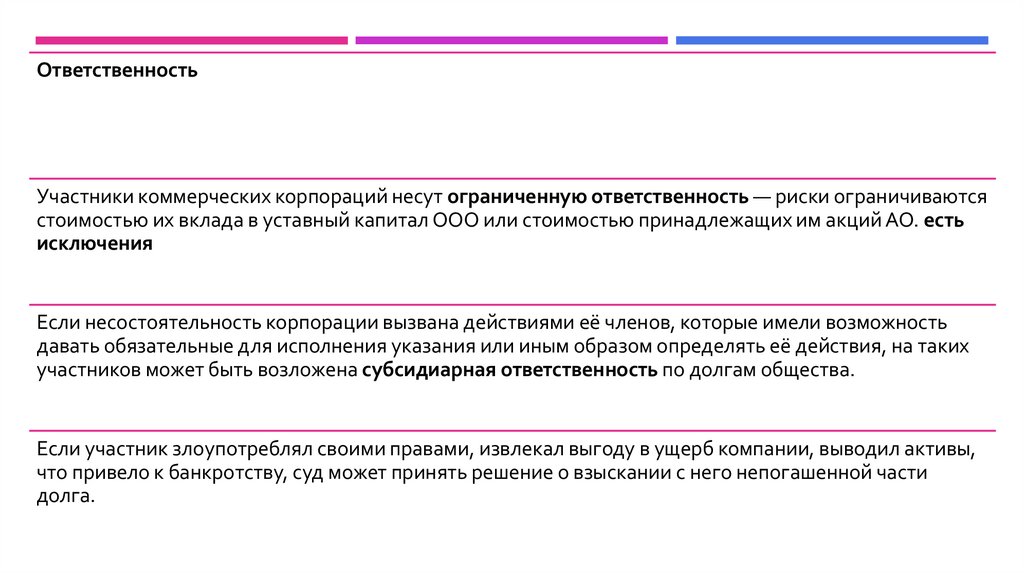 Ответственность

Участники коммерческих корпораций несут ограниченную ответственность — риски ограничиваются стоимостью их вклада в уставный капитал ООО или стоимостью принадлежащих им акций АО. есть исключения

Если несостоятельность корпорации вызвана действиями её членов, которые имели возможность давать обязательные для исполнения указания или иным образом определять её действия, на таких участников может быть возложена субсидиарная ответственность по долгам общества.

Если участник злоупотреблял своими правами, извлекал выгоду в ущерб компании, выводил активы, что привело к банкротству, суд может принять решение о взыскании с него непогашенной части долга.